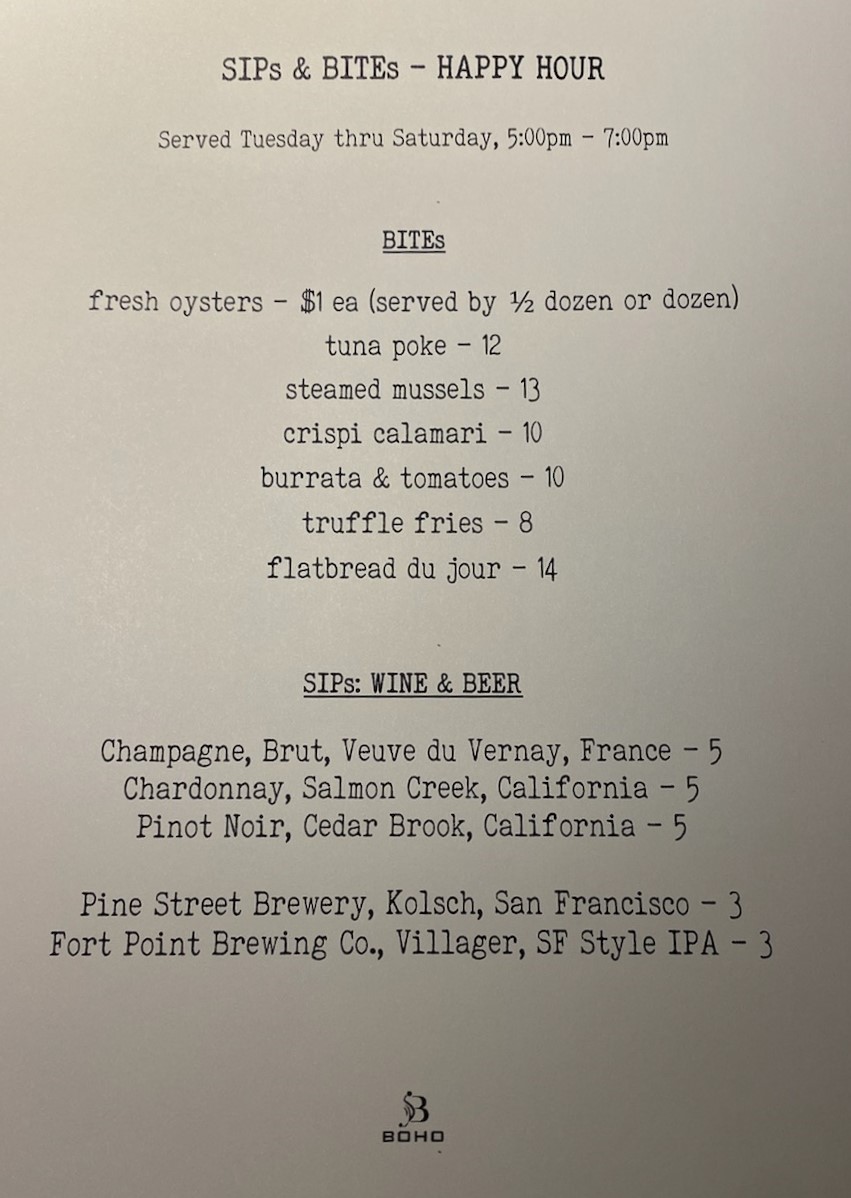 SIPs & BITEs - HAPPY HOUR

Served Tuesday thru Saturday, 5:00pm - 7:00pm

BITEs

fresh oysters - $1 ea (served by ½ dozen or dozen)
tuna poke - 12
steamed mussels - 13
crispi calamari - 10
burrata & tomatoes - 10
truffle fries - 8
flatbread du jour - 14

SIPs: WINE & BEER

Champagne, Brut, Veuve du Vernay, France - 5
Chardonnay, Salmon Creek, California - 5
Pinot Noir, Cedar Brook, California - 5

Pine Street Brewery, Kolsch, San Francisco - 3
Fort Point Brewing Co., Villager, SF Style IPA - 3

SB
BOHO